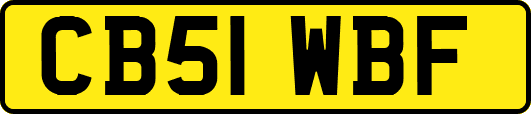 CB51 WBF